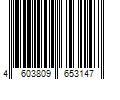 4 603809 653147